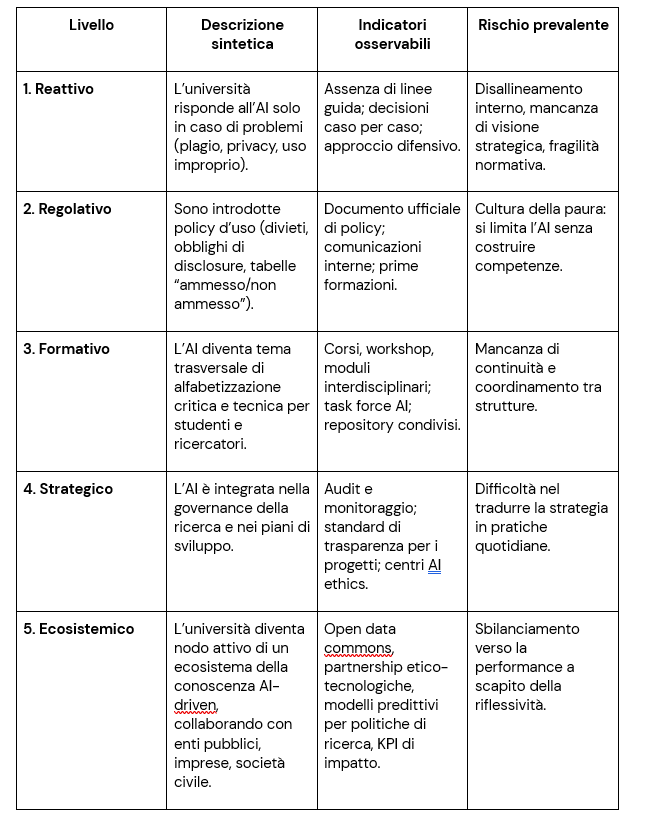 | Livello | Descrizione sintetica | Indicatori osservabili | Rischio prevalente |
|---|---|---|---|
| 1. Reattivo | L'università risponde all'AI solo in caso di problemi (plagio, privacy, uso improprio). | Assenza di linee guida; decisioni caso per caso; approccio difensivo. | Disallineamento interno, mancanza di visione strategica, fragilità normativa. |
| 2. Regolativo | Sono introdotte policy d'uso (divieti, obblighi di disclosure, tabelle "ammesso/non ammesso"). | Documento ufficiale di policy; comunicazioni interne; prime formazioni. | Cultura della paura: si limita l'AI senza costruire competenze. |
| 3. Formativo | L'AI diventa tema trasversale di alfabetizzazione critica e tecnica per studenti e ricercatori. | Corsi, workshop, moduli interdisciplinari; task force AI; repository condivisi. | Mancanza di continuità e coordinamento tra strutture. |
| 4. Strategico | L'AI è integrata nella governance della ricerca e nei piani di sviluppo. | Audit e monitoraggio; standard di trasparenza per i progetti; centri AI ethics. | Difficoltà nel tradurre la strategia in pratiche quotidiane. |
| 5. Ecosistemico | L'università diventa nodo attivo di un ecosistema della conoscenza AI-driven, collaborando con enti pubblici, imprese, società civile. | Open data commons, partnership etico-tecnologiche, modelli predittivi per politiche di ricerca, KPI di impatto. | Sbilanciamento verso la performance a scapito della riflessività. |